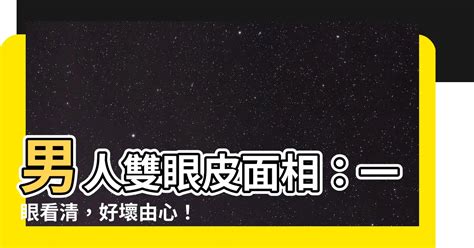 男人雙眼皮面相：一眼看清，好壞由心！